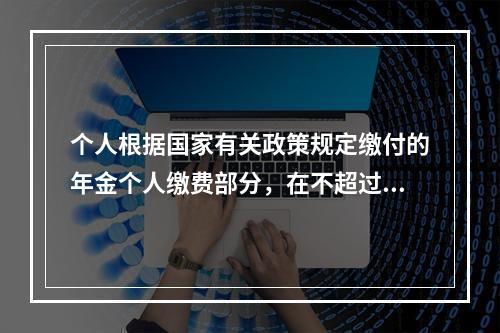 个人根据国家有关政策规定缴付的年金个人缴费部分，在不超过...